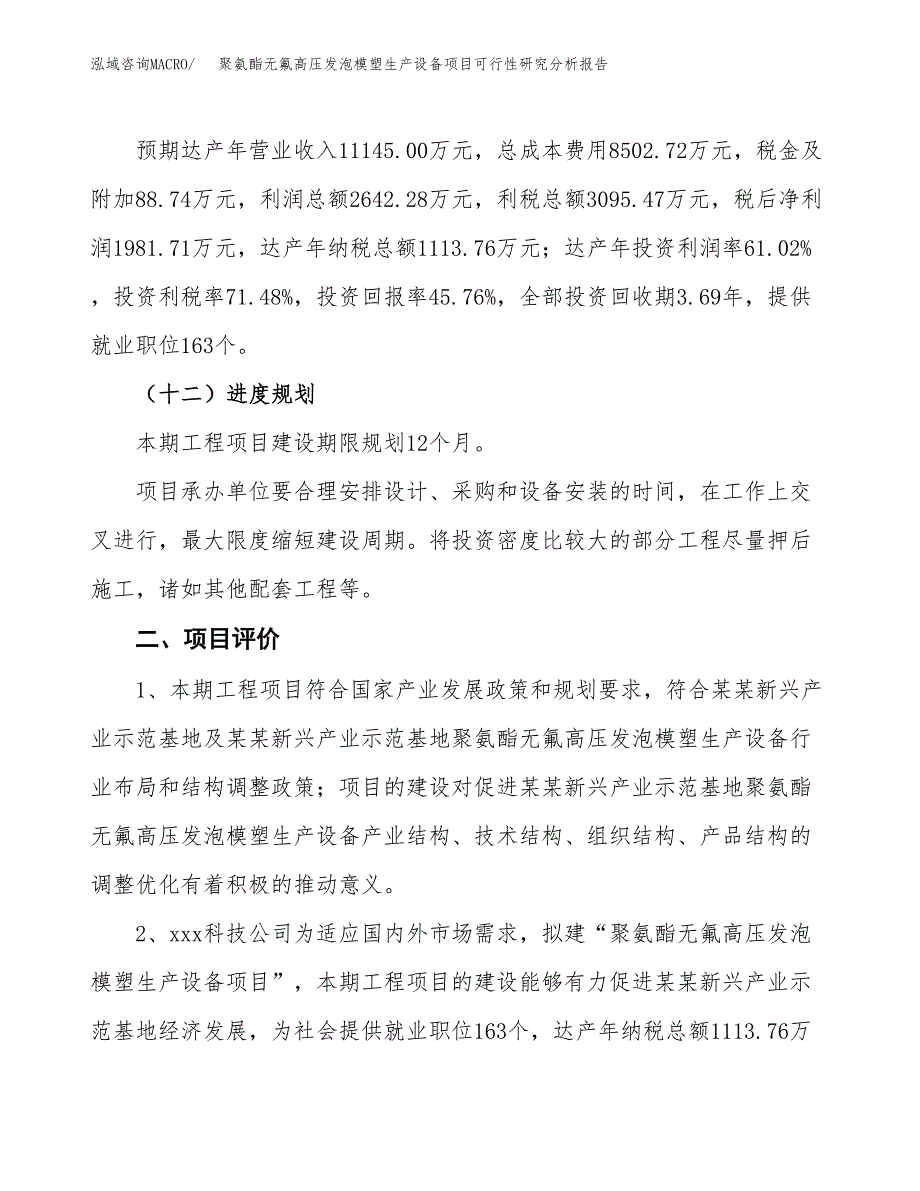 泓域咨询MACRO/　　聚氨酯无氟高压发泡模塑生产设备项目可行性研究分析报告

预期达产年营业收入11145.00万元，总成本费用8502.72万元，税金及附加88.74万元，利润总额2642.28万元，利税总额3095.47万元，税后净利润1981.71万元，达产年纳税总额1113.76万元；达产年投资利润率61.02%，投资利税率71.48%，投资回报率45.76%，全部投资回收期3.69年，提供就业职位163个。

（十二）进度规划

本期工程项目建设期限规划12个月。

项目承办单位要合理安排设计、采购和设备安装的时间，在工作上交叉进行，最大限度缩短建设周期。将投资密度比较大的部分工程尽量押后施工，诸如其他配套工程等。

二、项目评价

1、本期工程项目符合国家产业发展政策和规划要求，符合某某新兴产业示范基地及某某新兴产业示范基地聚氨酯无氟高压发泡模塑生产设备行业布局和结构调整政策；项目的建设对促进某某新兴产业示范基地聚氨酯无氟高压发泡模塑生产设备产业结构、技术结构、组织结构、产品结构的调整优化有着积极的推动意义。

2、xxx科技公司为适应国内外市场需求，拟建“聚氨酯无氟高压发泡模塑生产设备项目”，本期工程项目的建设能够有力促进某某新兴产业示范基地经济发展，为社会提供就业职位163个，达产年纳税总额1113.76万